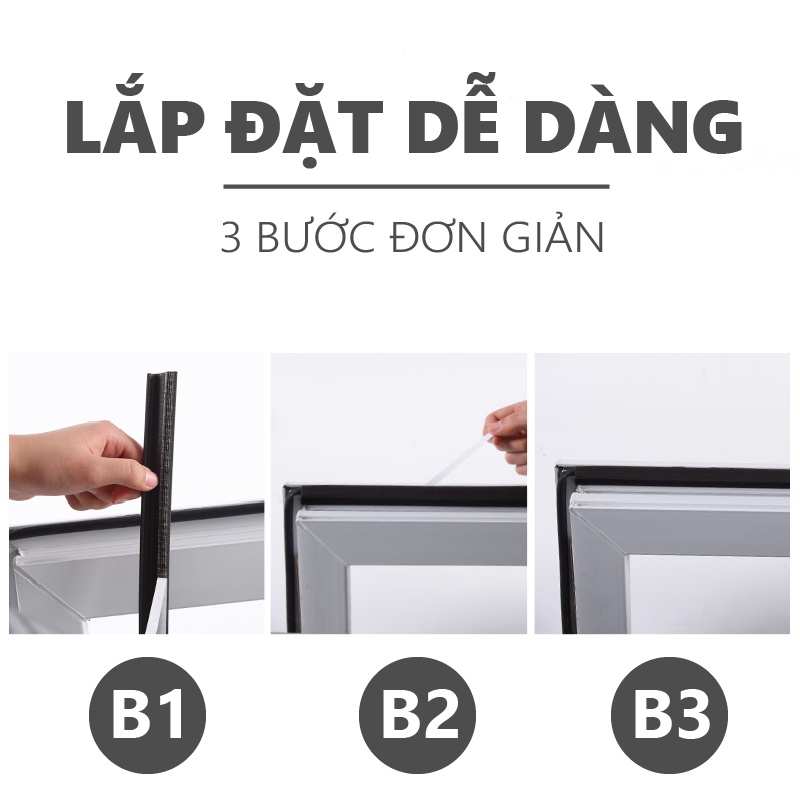 LẮP ĐẶT DỄ DÀNG

3 BƯỚC ĐƠN GIẢN

B1

B2

B3